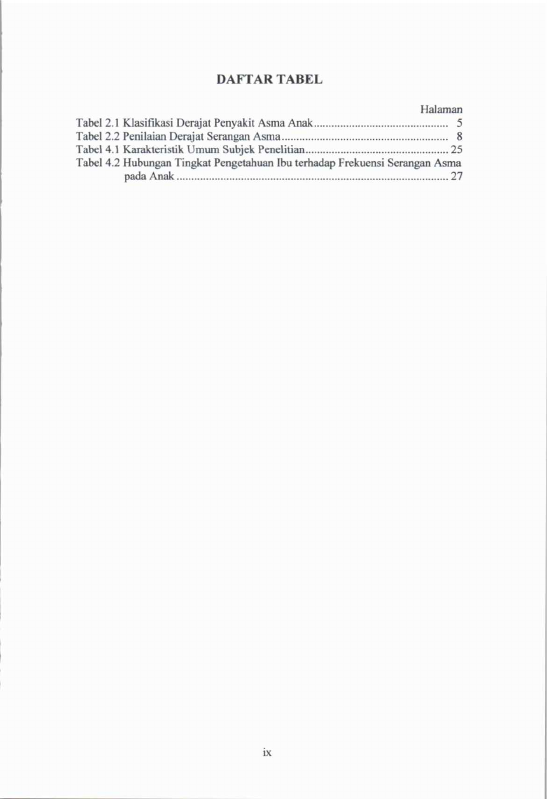 DAFTAR TABEL

Halaman

Tabel 2.1 Klasifikasi Derajat Penyakit Asma Anak 5
Tabel 2.2 Penilaian Derajat Serangan Asma 8
Tabel 4.1 Karakteristik Umum Subjek Penelitian 25
Tabel 4.2 Hubungan Tingkat Pengetahuan Ibu terhadap Frekuensi Serangan Asma pada Anak 27

ix